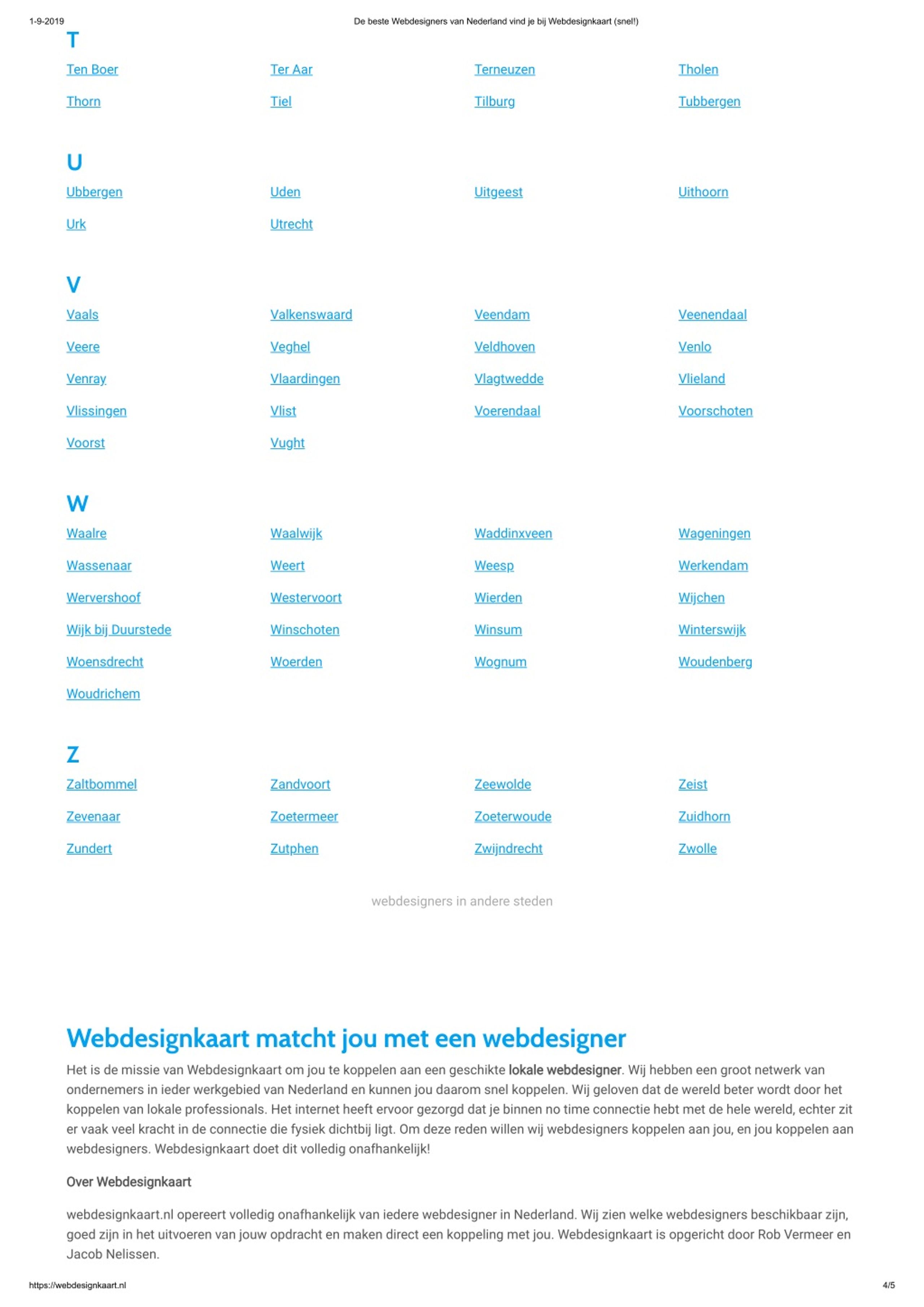 1-9-2019 De beste Webdesigners van Nederland vind je bij Webdesignkaart (snel!)

T

Ten Boer Ter Aar Terneuzen Tholen

Thorn Tiel Tilburg Tubbergen

U

Ubbergen Uden Uitgeest Uithoorn

Urk Utrecht

V

Vaals Valkenswaard Veendam Veenendaal

Veere Veghel Veldhoven Venlo

Venray Vlaardingen Vlagtwedde Vlieland

Vlissingen Vlist Voerendaal Voorschoten

Voorst Vught

W

Waalre Waalwijk Waddinxveen Wageningen

Wassenaar Weert Weesp Werkendam

Wervershoof Westervoort Wierden Wijchen

Wijk bij Duurstede Winschoten Winsum Winterswijk

Woensdrecht Woerden Wognum Woudenberg

Woudrichem

Z

Zaltbommel Zandvoort Zeewolde Zeist

Zevenaar Zoetermeer Zoeterwoude Zuidhorn

Zundert Zutphen Zwijndrecht Zwolle

webdesigners in andere steden

Webdesignkaart matcht jou met een webdesigner

Het is de missie van Webdesignkaart om jou te koppelen aan een geschikte lokale webdesigner. Wij hebben een groot netwerk van ondernemers in ieder werkgebied van Nederland en kunnen jou daarom snel koppelen. Wij geloven dat de wereld beter wordt door het koppelen van lokale professionals. Het internet heeft ervoor gezorgd dat je binnen no time connectie hebt met de hele wereld, echter zit er vaak veel kracht in de connectie die fysiek dichtbij ligt. Om deze reden willen wij webdesigners koppelen aan jou, en jou koppelen aan webdesigners. Webdesignkaart doet dit volledig onafhankelijk!

Over Webdesignkaart

webdesignkaart.nl opereert volledig onafhankelijk van iedere webdesigner in Nederland. Wij zien welke webdesigners beschikbaar zijn, goed zijn in het uitvoeren van jouw opdracht en maken direct een koppeling met jou. Webdesignkaart is opgericht door Rob Vermeer en Jacob Nelissen.

https://webdesignkaart.nl 4/5